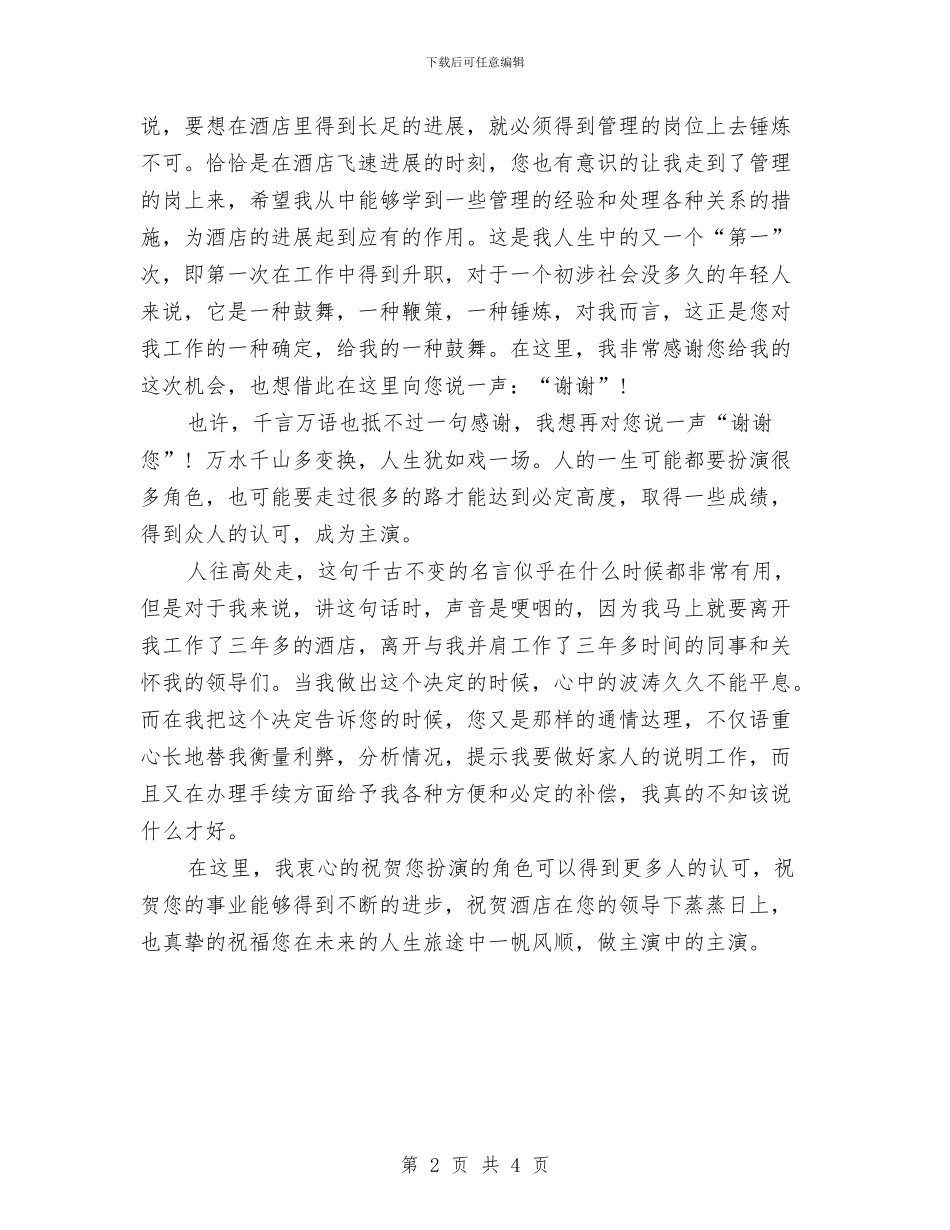 下载后可任意编辑

说，要想在酒店里得到长足的进展，就必须得到管理的岗位上去锤炼不可。恰恰是在酒店飞速进展的时刻，您也有意识的让我走到了管理的岗上来，希望我从中能够学到一些管理的经验和处理各种关系的措施，为酒店的进展起到应有的作用。这是我人生中的又一个“第一”次，即第一次在工作中得到升职，对于一个初涉社会没多久的年轻人来说，它是一种鼓舞，一种鞭策，一种锤炼，对我而言，这正是您对我工作的一种确定，给我的一种鼓舞。在这里，我非常感谢您给我的这次机会，也想借此在这里向您说一声：“谢谢”！

也许，千言万语也抵不过一句感谢，我想再对您说一声“谢谢您”！万水千山多变换，人生犹如戏一场。人的一生可能都要扮演很多角色，也可能要走过很多的路才能达到必定高度，取得一些成绩，得到众人的认可，成为主演。

人往高处走，这句千古不变的名言似乎在什么时候都非常有用，但是对于我来说，讲这句话时，声音是哽咽的，因为我马上就要离开我工作了三年多的酒店，离开与我并肩工作了三年多时间的同事和关怀我的领导们。当我做出这个决定的时候，心中的波涛久久不能平息。而在我把这个决定告诉您的时候，您又是那样的通情达理，不仅语重心长地替我衡量利弊，分析情况，提示我要做好家人的说明工作，而且又在办理手续方面给予我各种方便和必定的补偿，我真的不知该说什么才好。

在这里，我衷心的祝贺您扮演的角色可以得到更多人的认可，祝贺您的事业能够得到不断的进步，祝贺酒店在您的领导下蒸蒸日上，也真挚的祝福您在未来的人生旅途中一帆风顺，做主演中的主演。

第 2 页 共 4 页